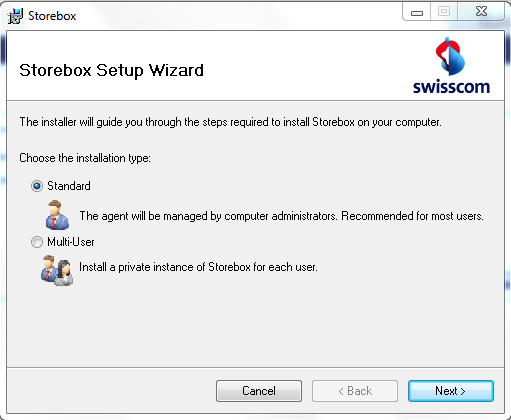 Storebox

Storebox Setup Wizard

swisscom

The installer will guide you through the steps required to install Storebox on your computer.

Choose the installation type:

Standard

The agent will be managed by computer administrators. Recommended for most users.

Multi-User

Install a private instance of Storebox for each user.

Cancel

< Back

Next >